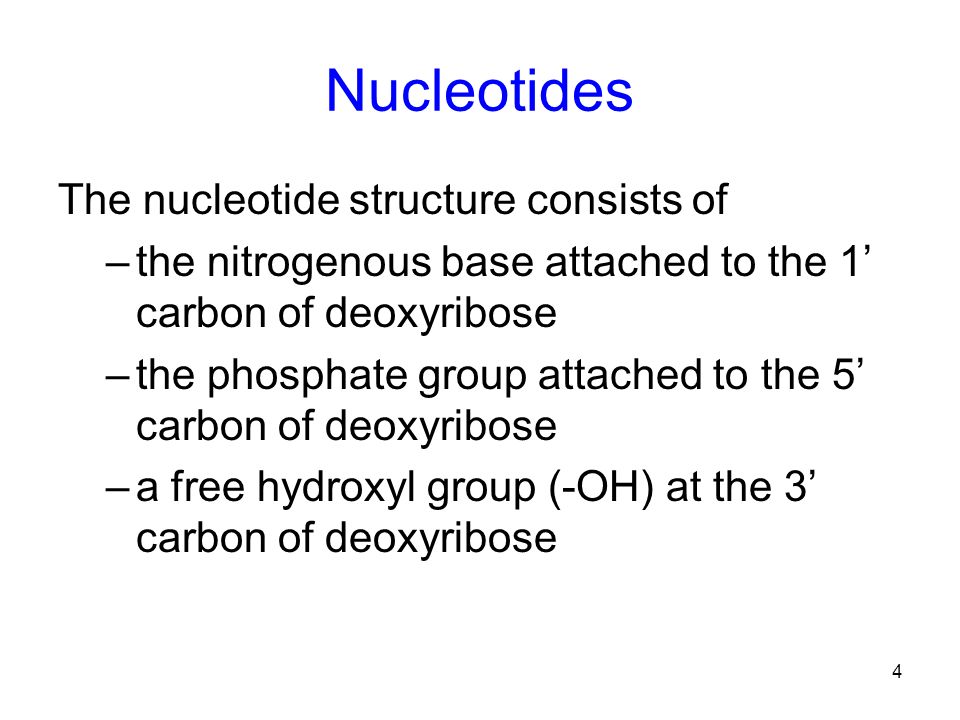 Nucleotides

The nucleotide structure consists of

– the nitrogenous base attached to the 1’ carbon of deoxyribose

– the phosphate group attached to the 5’ carbon of deoxyribose

– a free hydroxyl group (-OH) at the 3’ carbon of deoxyribose

4